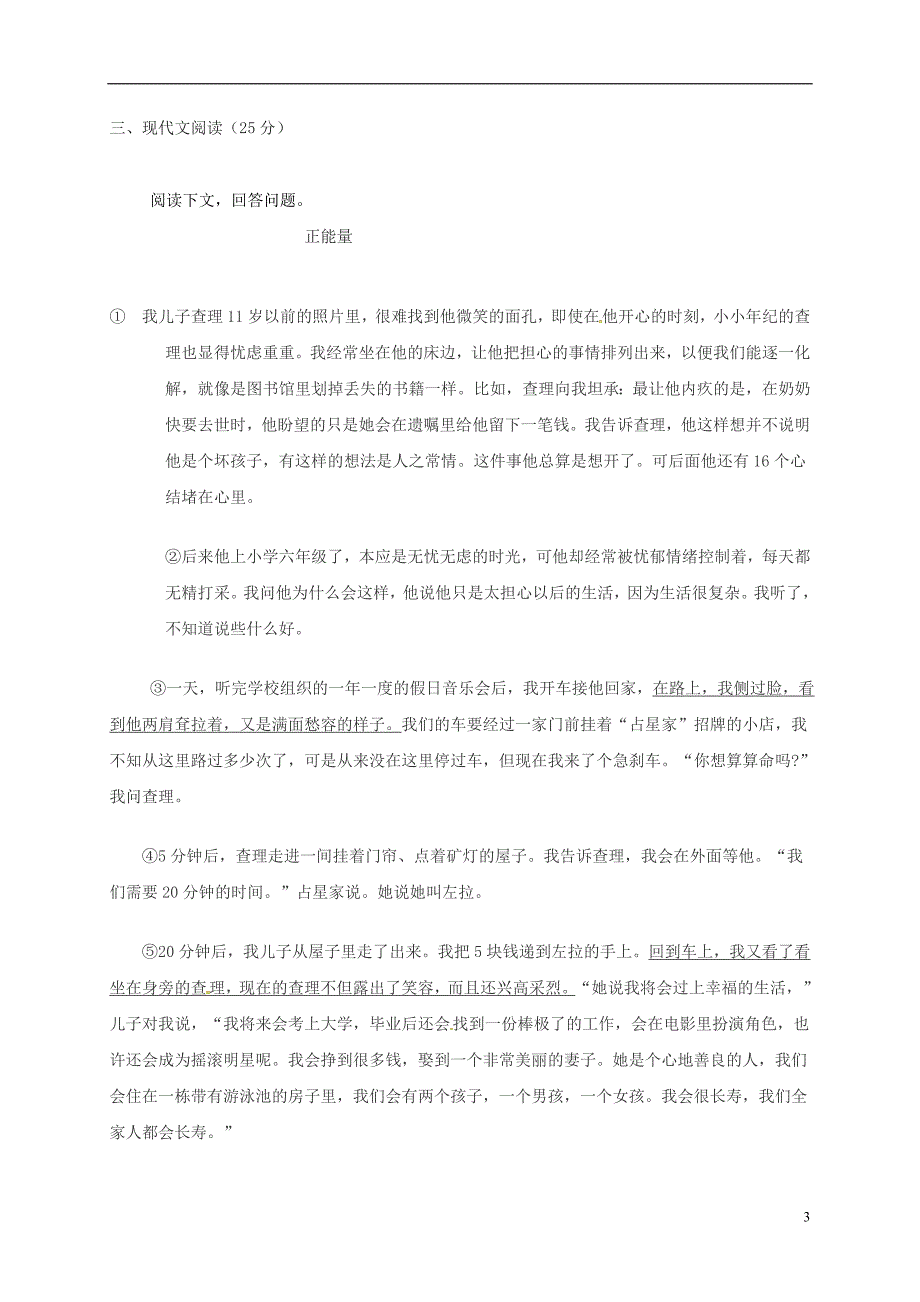 三、现代文阅读（25 分）

阅读下文，回答问题。

正能量

① 我儿子查理 11 岁以前的照片里，很难找到他微笑的面孔，即使在他开心的时刻，小小年纪的查理也显得忧虑重重。我经常坐在他的床边，让他把担心的事情排列出来，以便我们能逐一化解，就像是图书馆里划掉丢失的书籍一样。比如，查理向我坦承：最让他内疚的是，在奶奶快要去世时，他盼望的只是她会在遗嘱里给他留下一笔钱。我告诉查理，他这样想并不说明他是个坏孩子，有这样的想法是人之常情。这件事他总算是想开了。可后面他还有 16 个心结堵在心里。

②后来他上小学六年级了，本应是无忧无虑的时光，可他却经常被忧郁情绪控制着，每天都无精打采。我问他为什么会这样，他说他只是太担心以后的生活，因为生活很复杂。我听了，不知道说些什么好。

③一天，听完学校组织的一年一度的假日音乐会后，我开车接他回家，在路上，我侧过脸，看到他两肩耷拉着，又是满面愁容的样子。我们的车要经过一家门前挂着“占星家”招牌的小店，我不知从这里路过多少次了，可是从来没在这里停过车，但现在我来了个急刹车。“你想算算命吗?”我问查理。

④5 分钟后，查理走进一间挂着门帘、点着矿灯的屋子。我告诉查理，我会在外面等他。“我们需要 20 分钟的时间。”占星家说。她说她叫左拉。

⑤20 分钟后，我儿子从屋子里走了出来。我把 5 块钱递到左拉的手上。回到车上，我又看了看坐在身旁的查理，现在的查理不但露出了笑容，而且还兴高采烈。“她说我将会过上幸福的生活，”儿子对我说，“我将来会考上大学，毕业后还会找到一份棒极了的工作，会在电影里扮演角色，也许还会成为摇滚明星呢。我会挣到很多钱，娶到一个非常美丽的妻子。她是个心地善良的人，我们会住在一栋带有游泳池的房子里，我们会有两个孩子，一个男孩，一个女孩。我会很长寿，我们全家人都会长寿。”

3